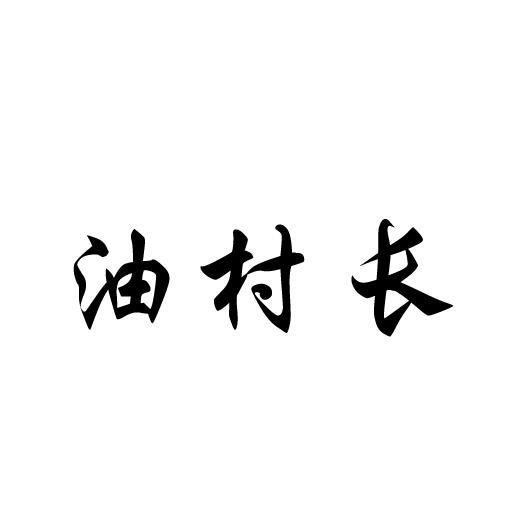 油村长